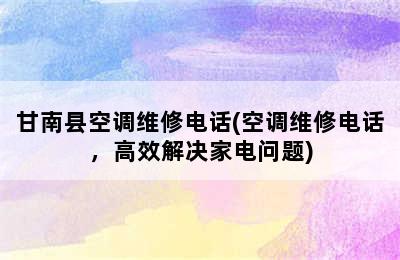 甘南县空调维修电话(空调维修电话，高效解决家电问题)